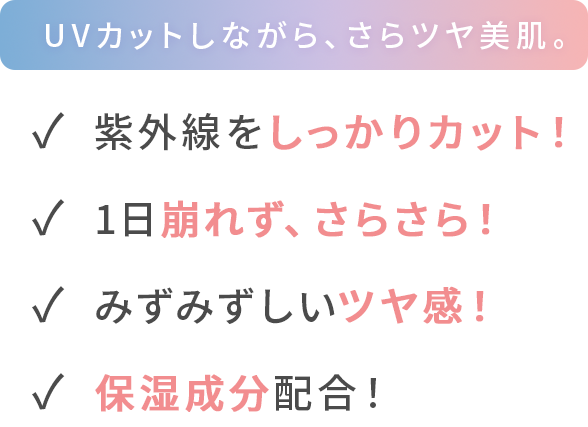 UVカットしながら、さらツヤ美肌。

✓ 紫外線をしっかりカット！

✓ 1日崩れず、さらさら！

✓ みずみずしいツヤ感！

✓ 保湿成分配合！